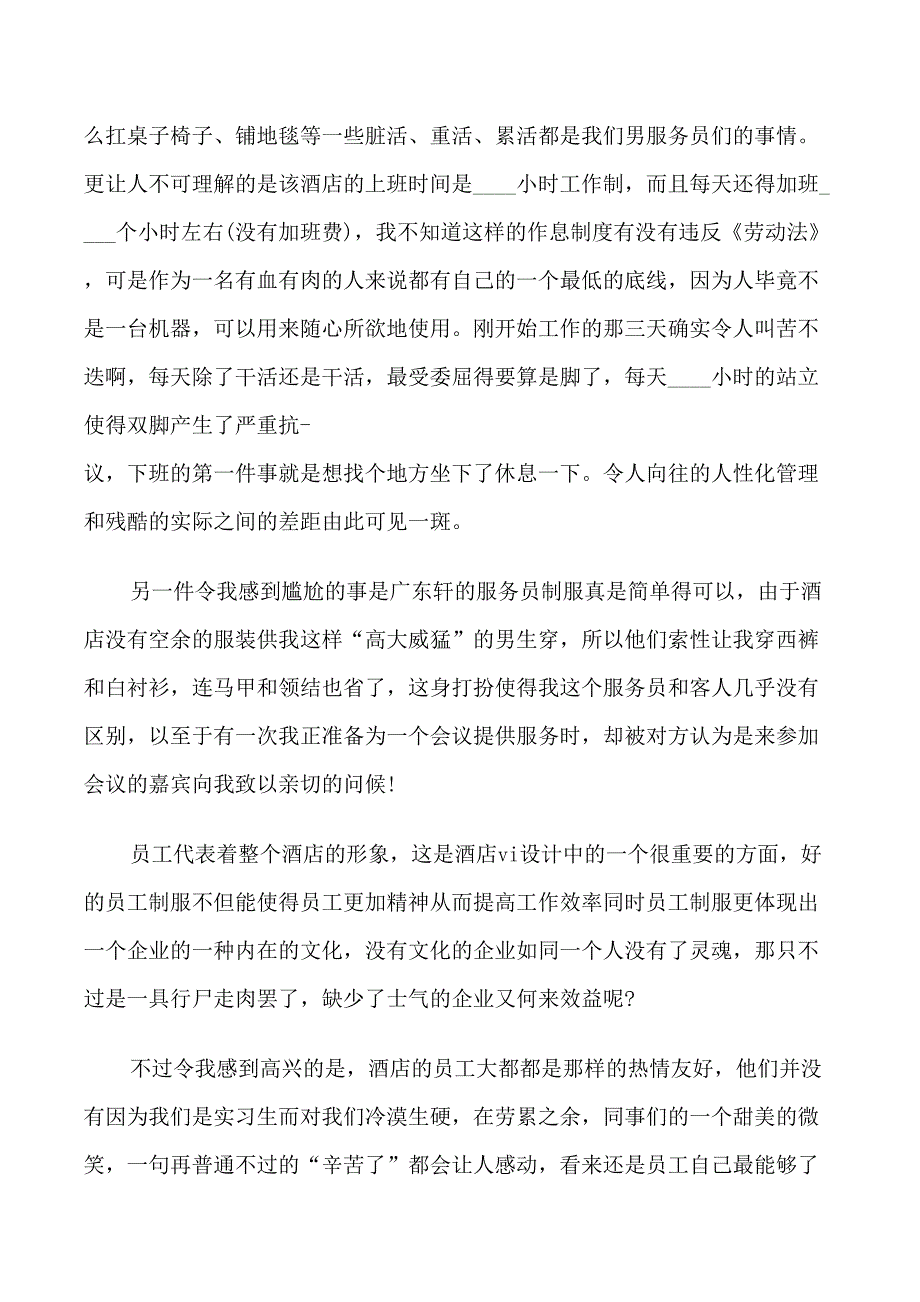 么扛桌子椅子、铺地毯等一些脏活、重活、累活都是我们男服务员们的事情。更让人不可理解的是该酒店的上班时间是____小时工作制，而且每天还得加班____个小时左右(没有加班费)，我不知道这样的作息制度有没有违反《劳动法》，可是作为一名有血有肉的人来说都有自己的一个最低的底线，因为人毕竟不是一台机器，可以用来随心所欲地使用。刚开始工作的那三天确实令人叫苦不迭啊，每天除了干活还是干活，最受委屈得要算是脚了，每天____小时的站立使得双脚产生了严重抗-
议，下班的第一件事就是想找个地方坐下了休息一下。令人向往的人性化管理和残酷的实际之间的差距由此可见一斑。

另一件令我感到尴尬的事是广东轩的服务员制服真是简单得可以，由于酒店没有空余的服装供我这样“高大威猛”的男生穿，所以他们索性让我穿西裤和白衬衫，连马甲和领结也省了，这身打扮使得我这个服务员和客人几乎没有区别，以至于有一次我正准备为一个会议提供服务时，却被对方认为是来参加会议的嘉宾向我致以亲切的问候!

员工代表着整个酒店的形象，这是酒店vi设计中的一个很重要的方面，好的员工制服不但能使得员工更加精神从而提高工作效率同时员工制服更体现出一个企业的一种内在的文化，没有文化的企业如同一个人没有了灵魂，那只不过是一具行尸走肉罢了，缺少了士气的企业又何来效益呢?

不过令我感到高兴的是，酒店的员工大都都是那样的热情友好，他们并没有因为我们是实习生而对我们冷漠生硬，在劳累之余，同事们的一个甜美的微笑，一句再普通不过的“辛苦了”都会让人感动，看来还是员工自己最能够了